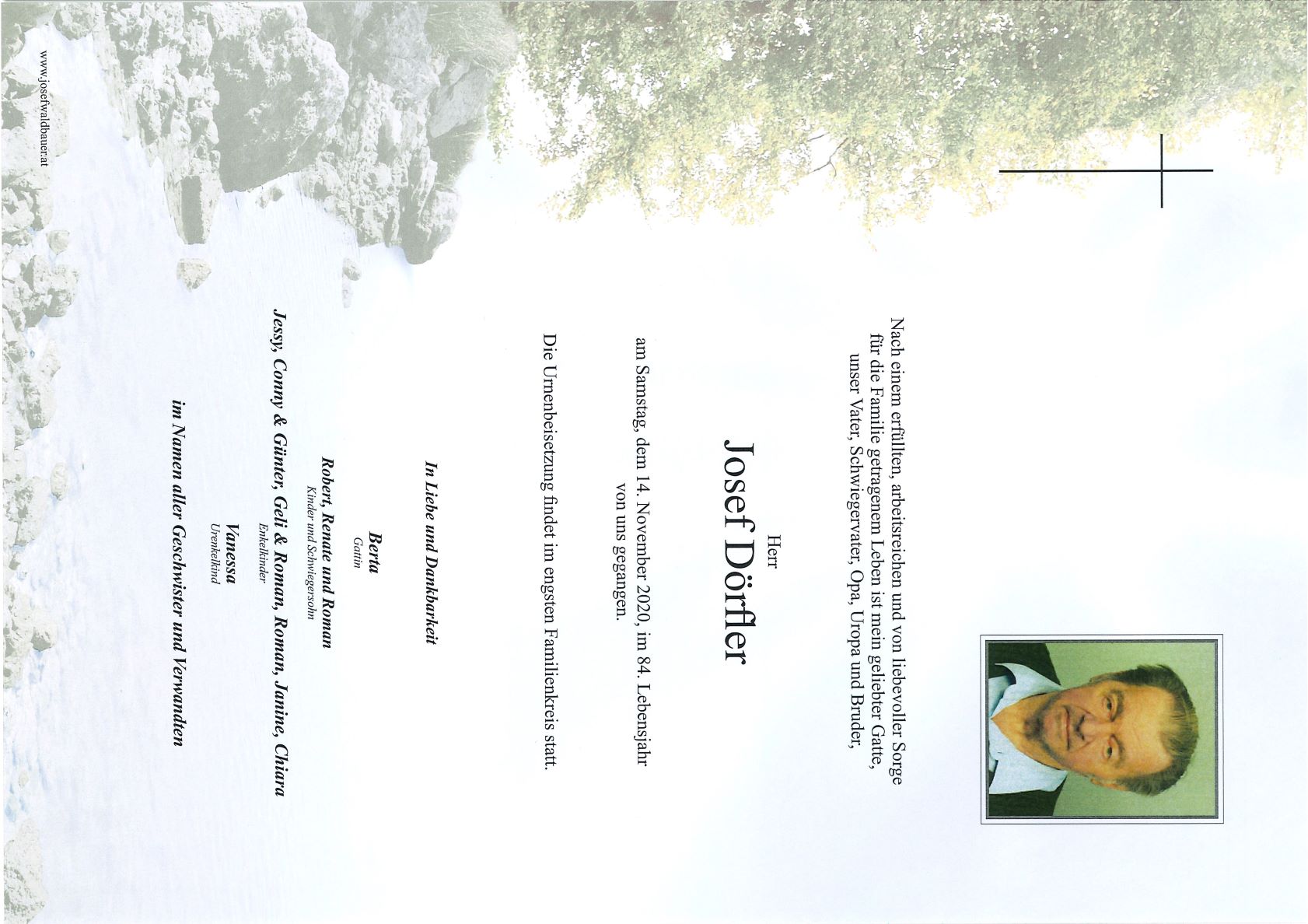 Nach einem erfüllten, arbeitsreichen und von liebevoller Sorge für die Familie getragenem Leben ist mein geliebter Gatte, unser Vater, Schwiegervater, Opa, Uropa und Bruder,

Herr

Josef Dörfler

am Samstag, dem 14. November 2020, im 84. Lebensjahr von uns gegangen.

Die Urnenbeisetzung findet im engsten Familienkreis statt.

In Liebe und Dankbarkeit

Berta
Gattin

Robert, Renate und Roman
Kinder und Schwiegersohn

Jessy, Conny & Günter, Geli & Roman, Roman, Janine, Chiara
Enkelkinder

Vanessa
Urenkelkind

im Namen aller Geschwister und Verwandten

www.josefwaldbauer.at